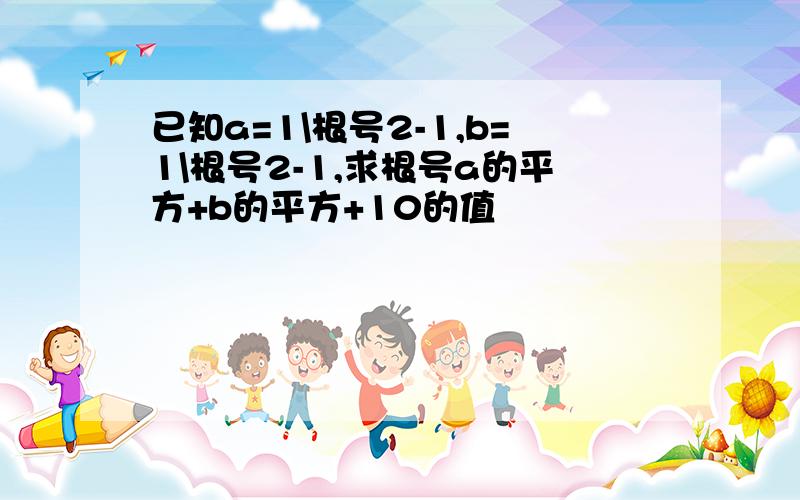 已知a=1\根号2-1,b=1\根号2-1,求根号a的平方+b的平方+10的值